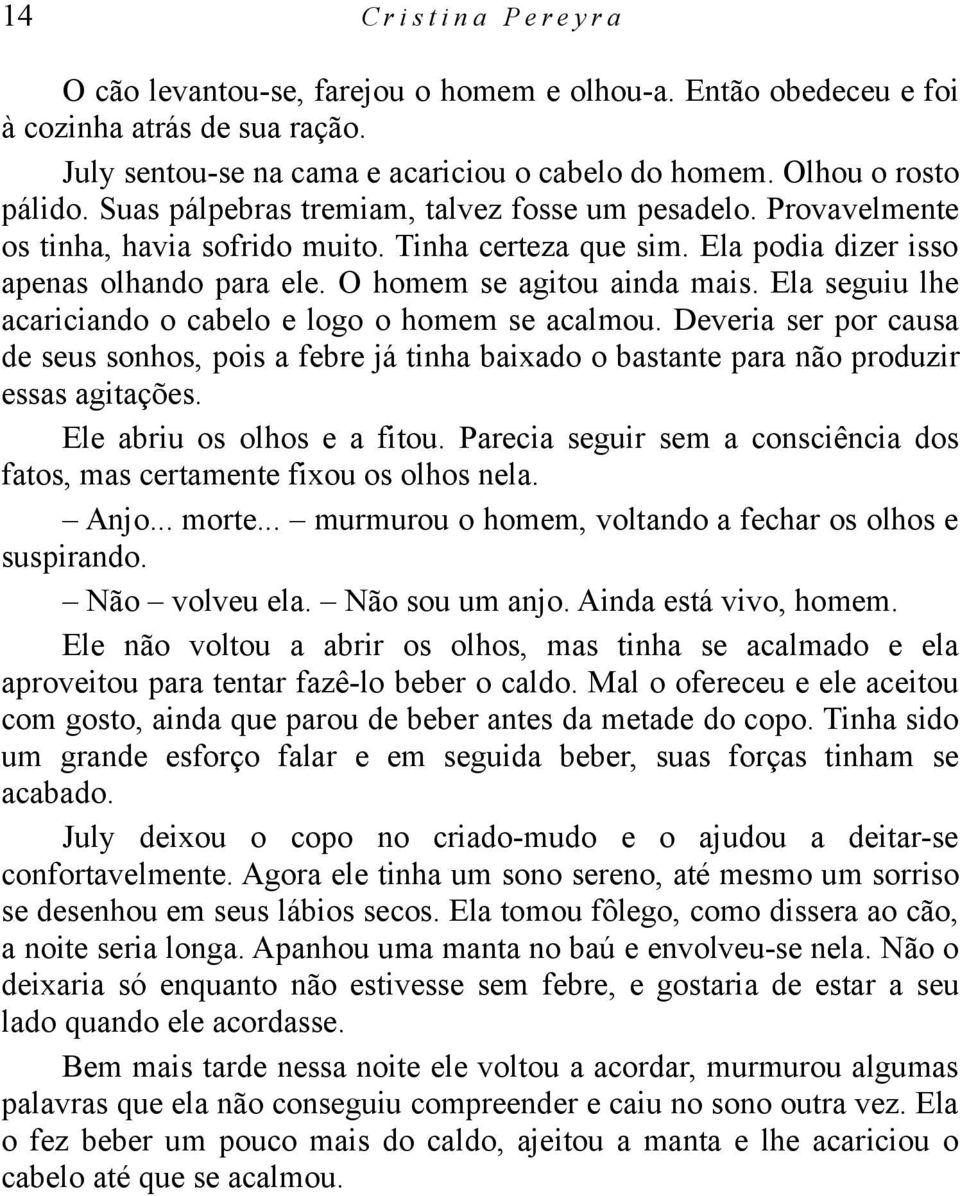 14 Cristina Pereyra

O cão levantou-se, farejou o homem e olhou-a. Então obedeceu e foi à cozinha atrás de sua ração.

July sentou-se na cama e acariciou o cabelo do homem. Olhou o rosto pálido. Suas pálpebras tremiam, talvez fosse um pesadelo. Provavelmente os tinha, havia sofrido muito. Tinha certeza que sim. Ela podia dizer isso apenas olhando para ele. O homem se agitou ainda mais. Ela seguiu lhe acariciando o cabelo e logo o homem se acalmou. Deveria ser por causa de seus sonhos, pois a febre já tinha baixado o bastante para não produzir essas agitações.

Ele abriu os olhos e a fitou. Parecia seguir sem a consciência dos fatos, mas certamente fixou os olhos nela.

– Anjo... morte... – murmurou o homem, voltando a fechar os olhos e suspirando.

– Não – volveu ela. – Não sou um anjo. Ainda está vivo, homem.

Ele não voltou a abrir os olhos, mas tinha se acalmado e ela aproveitou para tentar fazê-lo beber o caldo. Mal o ofereceu e ele aceitou com gosto, ainda que parou de beber antes da metade do copo. Tinha sido um grande esforço falar e em seguida beber, suas forças tinham se acabado.

July deixou o copo no criado-mudo e o ajudou a deitar-se confortavelmente. Agora ele tinha um sono sereno, até mesmo um sorriso se desenhou em seus lábios secos. Ela tomou fôlego, como dissera ao cão, a noite seria longa. Apanhou uma manta no baú e envolveu-se nela. Não o deixaria só enquanto não estivesse sem febre, e gostaria de estar a seu lado quando ele acordasse.

Bem mais tarde nessa noite ele voltou a acordar, murmurou algumas palavras que ela não conseguiu compreender e caiu no sono outra vez. Ela o fez beber um pouco mais do caldo, ajeitou a manta e lhe acariciou o cabelo até que se acalmou.